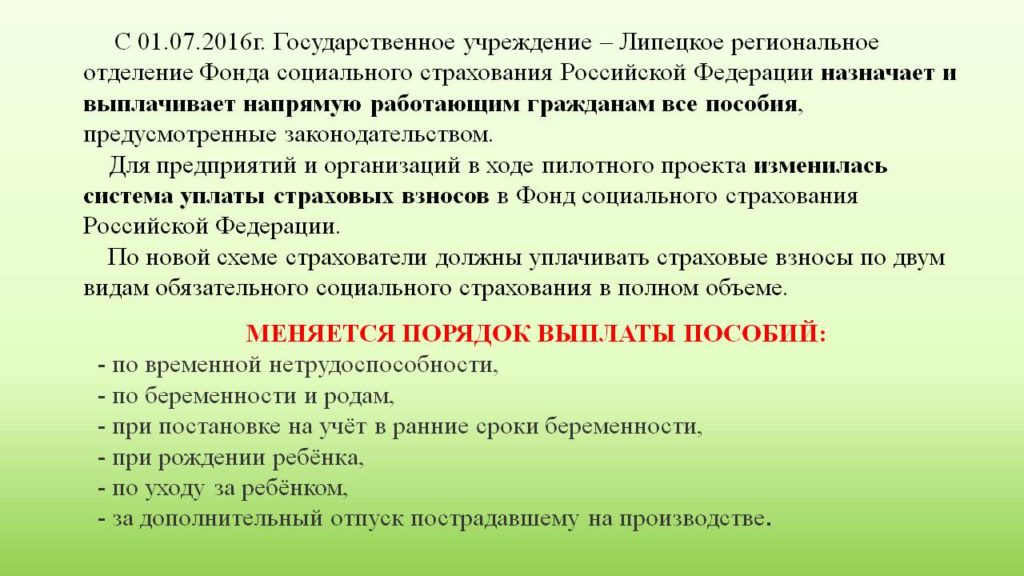 С 01.07.2016г. Государственное учреждение – Липецкое региональное отделение Фонда социального страхования Российской Федерации назначает и выплачивает напрямую работающим гражданам все пособия, предусмотренные законодательством.

Для предприятий и организаций в ходе пилотного проекта изменилась система уплаты страховых взносов в Фонд социального страхования Российской Федерации.

По новой схеме страхователи должны уплачивать страховые взносы по двум видам обязательного социального страхования в полном объеме.

МЕНЯЕТСЯ ПОРЯДОК ВЫПЛАТЫ ПОСОБИЙ:
- по временной нетрудоспособности,
- по беременности и родам,
- при постановке на учёт в ранние сроки беременности,
- при рождении ребёнка,
- по уходу за ребёнком,
- за дополнительный отпуск пострадавшему на производстве.